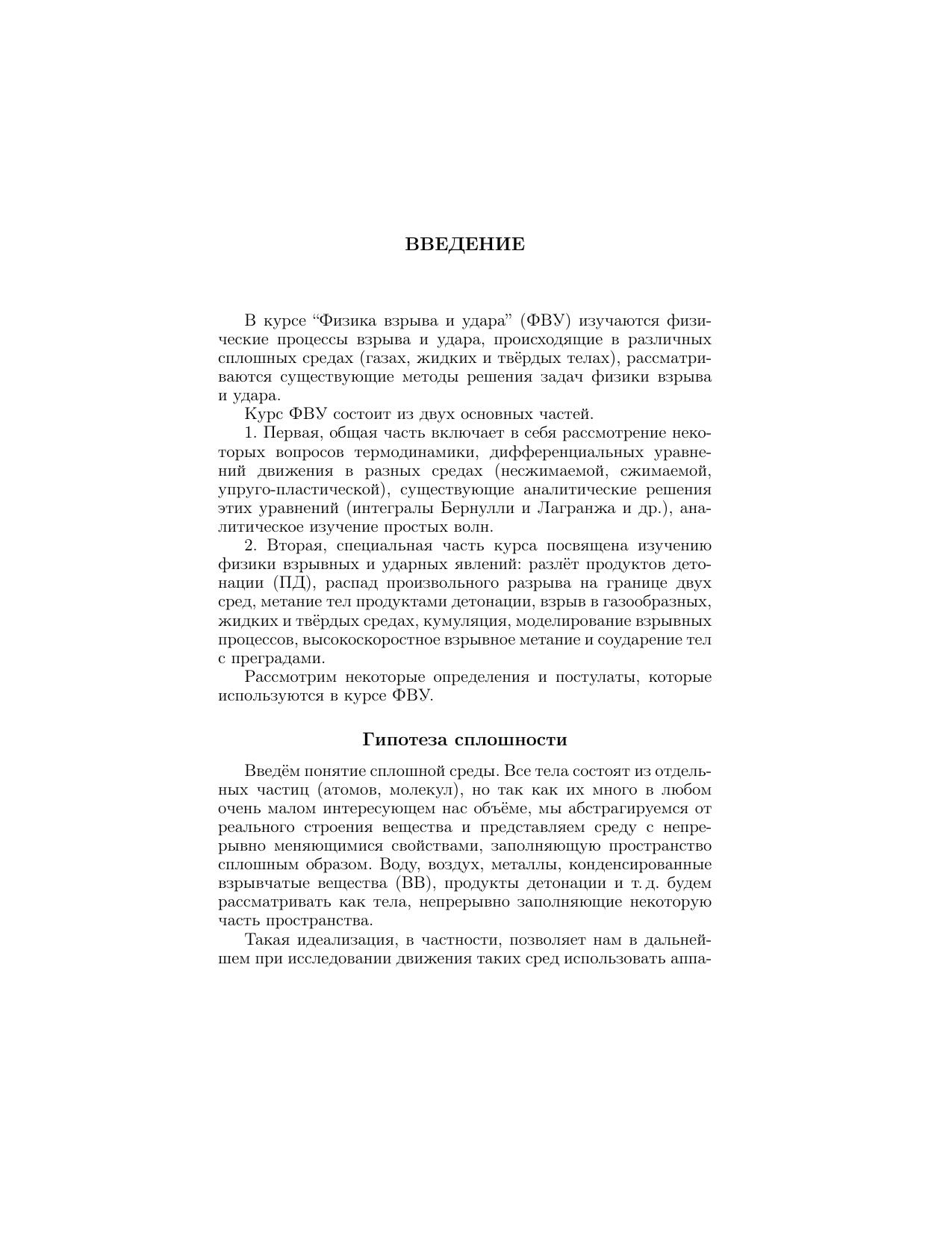 ВВЕДЕНИЕ

В курсе “Физика взрыва и удара” (ФВУ) изучаются физические процессы взрыва и удара, происходящие в различных сплошных средах (газах, жидких и твёрдых телах), рассматриваются существующие методы решения задач физики взрыва и удара.

Курс ФВУ состоит из двух основных частей.

1. Первая, общая часть включает в себя рассмотрение некоторых вопросов термодинамики, дифференциальных уравнений движения в разных средах (несжимаемой, сжимаемой, упруго-пластической), существующие аналитические решения этих уравнений (интегралы Бернулли и Лагранжа и др.), аналитическое изучение простых волн.

2. Вторая, специальная часть курса посвящена изучению физики взрывных и ударных явлений: разлёт продуктов детонации (ПД), распад произвольного разрыва на границе двух сред, метание тел продуктами детонации, взрыв в газообразных, жидких и твёрдых средах, кумуляция, моделирование взрывных процессов, высокоскоростное взрывное метание и соударение тел с преградами.

Рассмотрим некоторые определения и постулаты, которые используются в курсе ФВУ.

Гипотеза сплошности

Введём понятие сплошной среды. Все тела состоят из отдельных частиц (атомов, молекул), но так как их много в любом очень малом интересующем нас объёме, мы абстрагируемся от реального строения вещества и представляем среду с непрерывно меняющимися свойствами, заполняющую пространство сплошным образом. Воду, воздух, металлы, конденсированные взрывчатые вещества (ВВ), продукты детонации и т. д. будем рассматривать как тела, непрерывно заполняющие некоторую часть пространства.

Такая идеализация, в частности, позволяет нам в дальнейшем при исследовании движения таких сред использовать аппа-